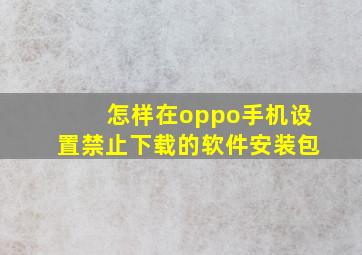 怎样在oppo手机设置禁止下载的软件安装包